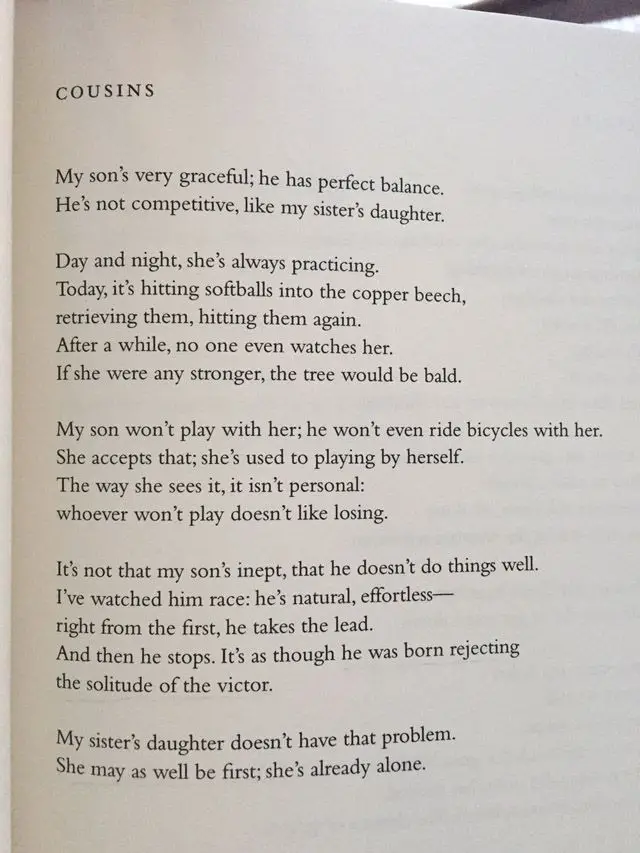 COUSINS

My son's very graceful; he has perfect balance.
He's not competitive, like my sister's daughter.

Day and night, she's always practicing.
Today, it's hitting softballs into the copper beech,
retrieving them, hitting them again.
After a while, no one even watches her.
If she were any stronger, the tree would be bald.

My son won't play with her; he won't even ride bicycles with her.
She accepts that; she's used to playing by herself.
The way she sees it, it isn't personal:
whoever won't play doesn't like losing.

It's not that my son's inept, that he doesn't do things well.
I've watched him race: he's natural, effortless—
right from the first, he takes the lead.
And then he stops. It's as though he was born rejecting
the solitude of the victor.

My sister's daughter doesn't have that problem.
She may as well be first; she's already alone.